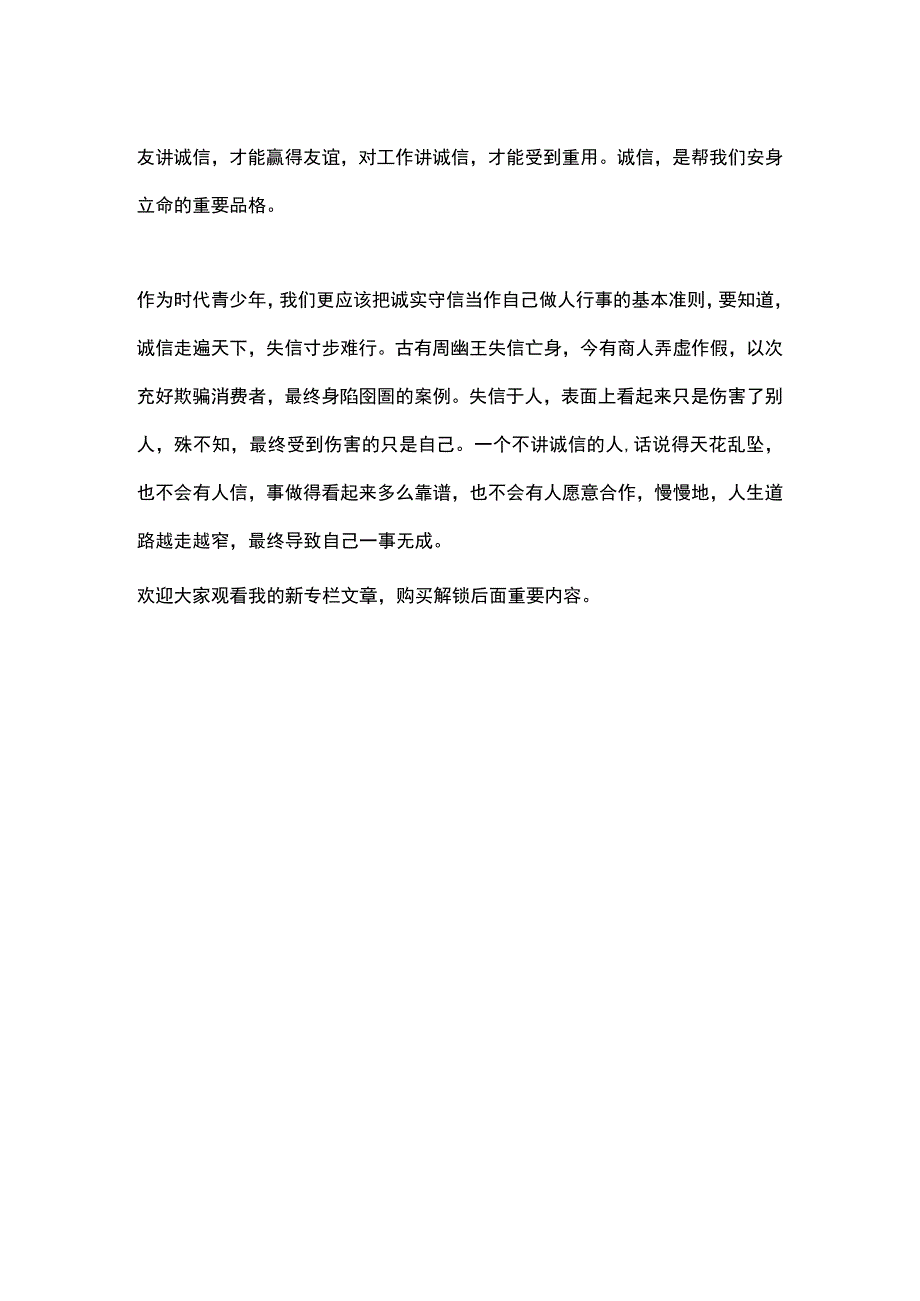 友讲诚信，才能赢得友谊，对工作讲诚信，才能受到重用。诚信，是帮我们安身立命的重要品格。

作为时代青少年，我们更应该把诚实守信当作自己做人行事的基本准则，要知道，诚信走遍天下，失信寸步难行。古有周幽王失信亡身，今有商人弄虚作假，以次充好欺骗消费者，最终身陷囹圄的案例。失信于人，表面上看起来只是伤害了别人，殊不知，最终受到伤害的只是自己。一个不讲诚信的人，话说得天花乱坠，也不会有人信，事做得看起来多么靠谱，也不会有人愿意合作，慢慢地，人生道路越走越窄，最终导致自己一事无成。

欢迎大家观看我的新专栏文章，购买解锁后面重要内容。